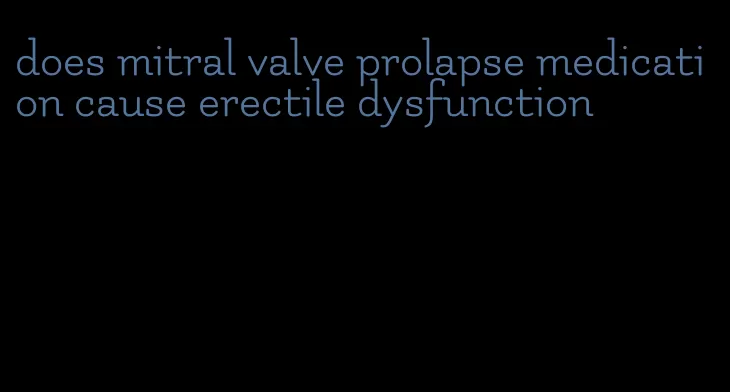 does mitral valve prolapse medication cause erectile dysfunction